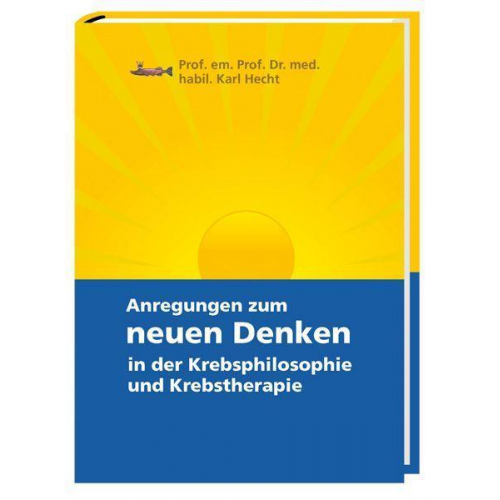 Prof. em. Prof. Dr. med. habil. Karl Hecht

Anregungen zum
neuen Denken
in der Krebsphilosophie und Krebstherapie